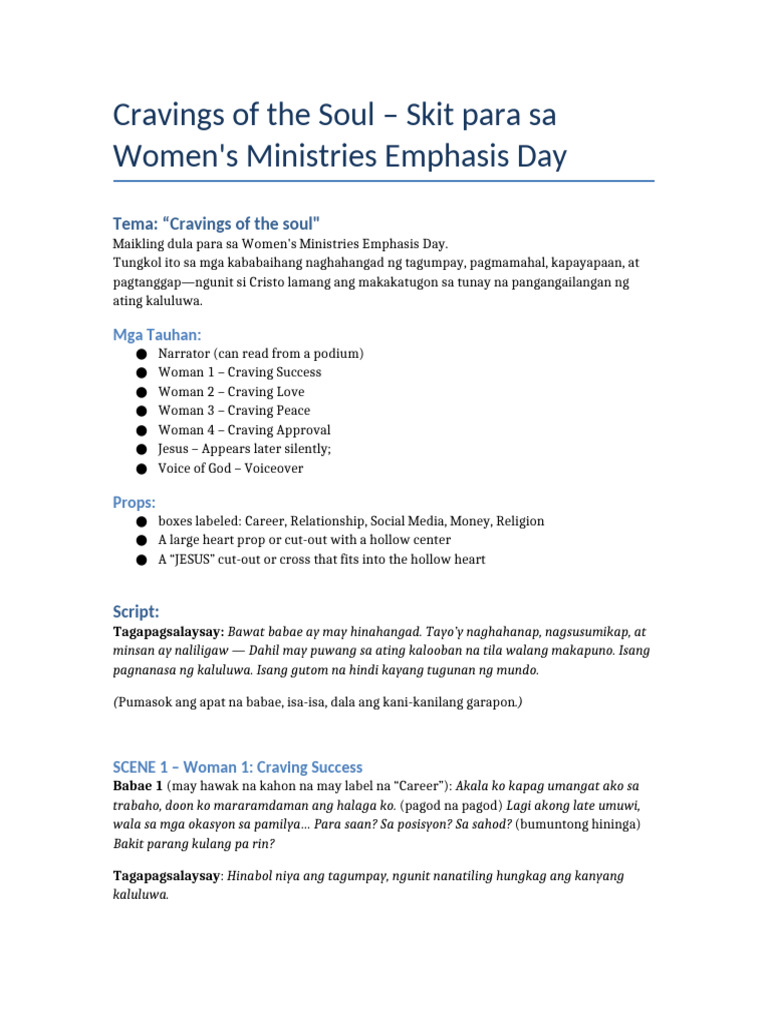 Cravings of the Soul – Skit para sa Women's Ministries Emphasis Day

Tema: "Cravings of the soul"

Maikling dula para sa Women's Ministries Emphasis Day.
Tungkol ito sa mga kababaihang naghahangad ng tagumpay, pagmamahal, kapayapaan, at pagtanggap—ngunit si Cristo lamang ang makakatugon sa tunay na pangangailangan ng ating kaluluwa.

Mga Tauhan:

• Narrator (can read from a podium)
• Woman 1 – Craving Success
• Woman 2 – Craving Love
• Woman 3 – Craving Peace
• Woman 4 – Craving Approval
• Jesus – Appears later silently;
• Voice of God – Voiceover

Props:

• boxes labeled: Career, Relationship, Social Media, Money, Religion
• A large heart prop or cut-out with a hollow center
• A "JESUS" cut-out or cross that fits into the hollow heart

Script:

Tagapagsalaysay: Bawat babae ay may hinahangad. Tayo'y naghahanap, nagsusumikap, at minsan ay naliligaw — Dahil may puwang sa ating kalooban na tila walang makapuno. Isang pagnanasa ng kaluluwa. Isang gutom na hindi kayang tugunan ng mundo.

(Pumasok ang apat na babae, isa-isa, dala ang kani-kanilang garapon.)

SCENE 1 – Woman 1: Craving Success

Babae 1 (may hawak na kahon na may label na "Career"): Akala ko kapag umangat ako sa trabaho, doon ko mararamdaman ang halaga ko. (pagod na pagod) Lagi akong late umuwi, wala sa mga okasyon sa pamilya... Para saan? Sa posisyon? Sa sahod? (bumuntong hininga) Bakit parang kulang pa rin?

Tagapagsalaysay: Hinabol niya ang tagumpay, ngunit nanatiling hungkag ang kanyang kaluluwa.